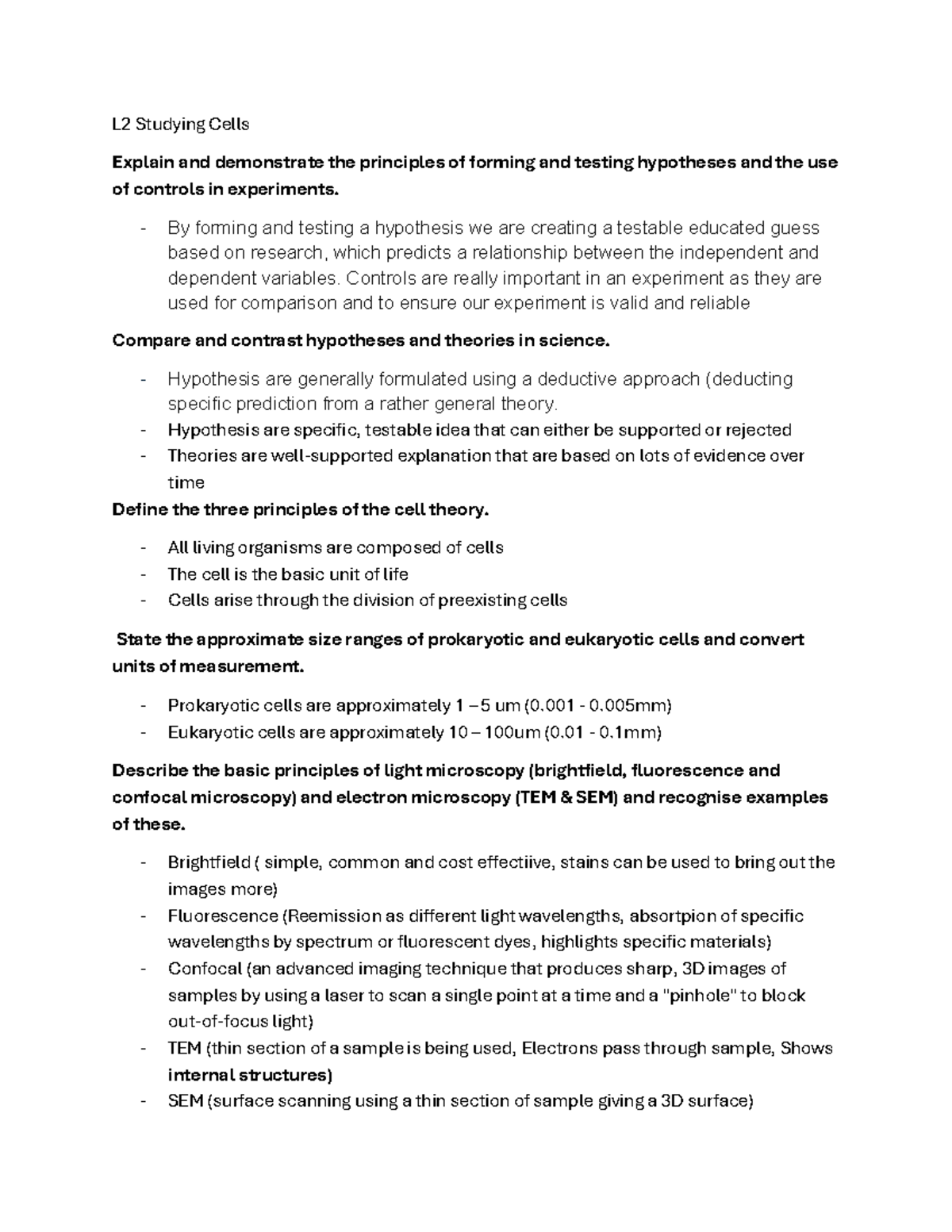 L2 Studying Cells

Explain and demonstrate the principles of forming and testing hypotheses and the use of controls in experiments.

- By forming and testing a hypothesis we are creating a testable educated guess based on research, which predicts a relationship between the independent and dependent variables. Controls are really important in an experiment as they are used for comparison and to ensure our experiment is valid and reliable

Compare and contrast hypotheses and theories in science.

- Hypothesis are generally formulated using a deductive approach (deducting specific prediction from a rather general theory.
- Hypothesis are specific, testable idea that can either be supported or rejected
- Theories are well-supported explanation that are based on lots of evidence over time

Define the three principles of the cell theory.

- All living organisms are composed of cells
- The cell is the basic unit of life
- Cells arise through the division of preexisting cells

State the approximate size ranges of prokaryotic and eukaryotic cells and convert units of measurement.

- Prokaryotic cells are approximately 1 – 5 um (0.001 - 0.005mm)
- Eukaryotic cells are approximately 10 – 100um (0.01 - 0.1mm)

Describe the basic principles of light microscopy (brightfield, fluorescence and confocal microscopy) and electron microscopy (TEM & SEM) and recognise examples of these.

- Brightfield ( simple, common and cost effectiive, stains can be used to bring out the images more)
- Fluorescence (Reemission as different light wavelengths, absortpion of specific wavelengths by spectrum or fluorescent dyes, highlights specific materials)
- Confocal (an advanced imaging technique that produces sharp, 3D images of samples by using a laser to scan a single point at a time and a "pinhole" to block out-of-focus light)
- TEM (thin section of a sample is being used, Electrons pass through sample, Shows internal structures)
- SEM (surface scanning using a thin section of sample giving a 3D surface)